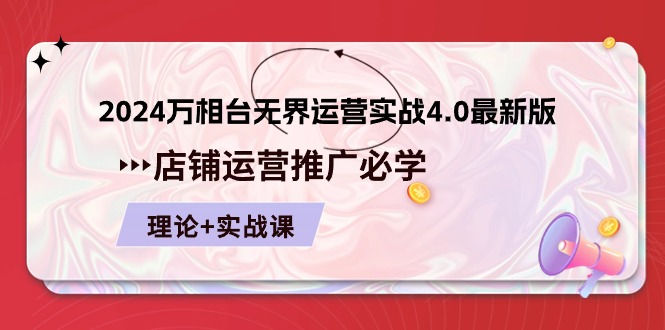 2024万相台无界运营实战4.0最新版

店铺运营推广必学

理论+实战课